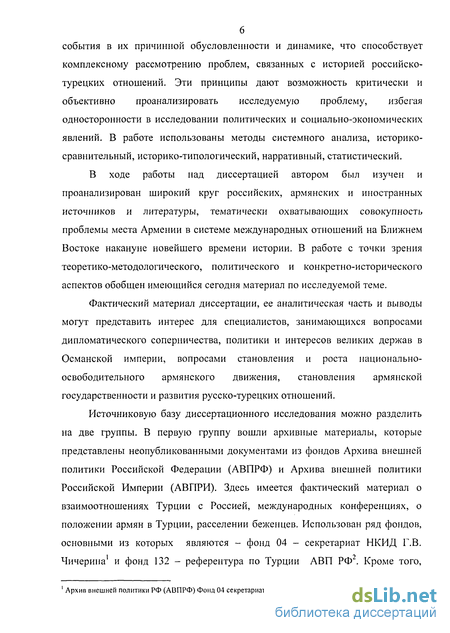 6

события в их причинной обусловленности и динамике, что способствует комплексному рассмотрению проблем, связанных с историей российско-турецких отношений. Эти принципы дают возможность критически и объективно проанализировать исследуемую проблему, избегая односторонности в исследовании политических и социально-экономических явлений. В работе использованы методы системного анализа, историко-сравнительный, историко-типологический, нарративный, статистический.

В ходе работы над диссертацией автором был изучен и проанализирован широкий круг российских, армянских и иностранных источников и литературы, тематически охватывающих совокупность проблемы места Армении в системе международных отношений на Ближнем Востоке накануне новейшего времени истории. В работе с точки зрения теоретико-методологического, политического и конкретно-исторического аспектов обобщен имеющийся сегодня материал по исследуемой теме.

Фактический материал диссертации, ее аналитическая часть и выводы могут представить интерес для специалистов, занимающихся вопросами дипломатического соперничества, политики и интересов великих держав в Османской империи, вопросами становления и роста национально-освободительного армянского движения, становления армянской государственности и развития русско-турецких отношений.

Источниковую базу диссертационного исследования можно разделить на две группы. В первую группу вошли архивные материалы, которые представлены неопубликованными документами из фондов Архива внешней политики Российской Федерации (АВПРФ) и Архива внешней политики Российской Империи (АВПРИ). Здесь имеется фактический материал о взаимоотношениях Турции с Россией, международных конференциях, о положении армян в Турции, расселении беженцев. Использован ряд фондов, основными из которых являются – фонд 04 – секретариат НКИД Г.В. Чичерина$^1$ и фонд 132 – референтура по Турции АВП РФ$^2$. Кроме того,

$^1$ Архив внешней политики РФ (АВПРФ) Фонд 04 секретариат

dsLib.net
библиотека диссертаций